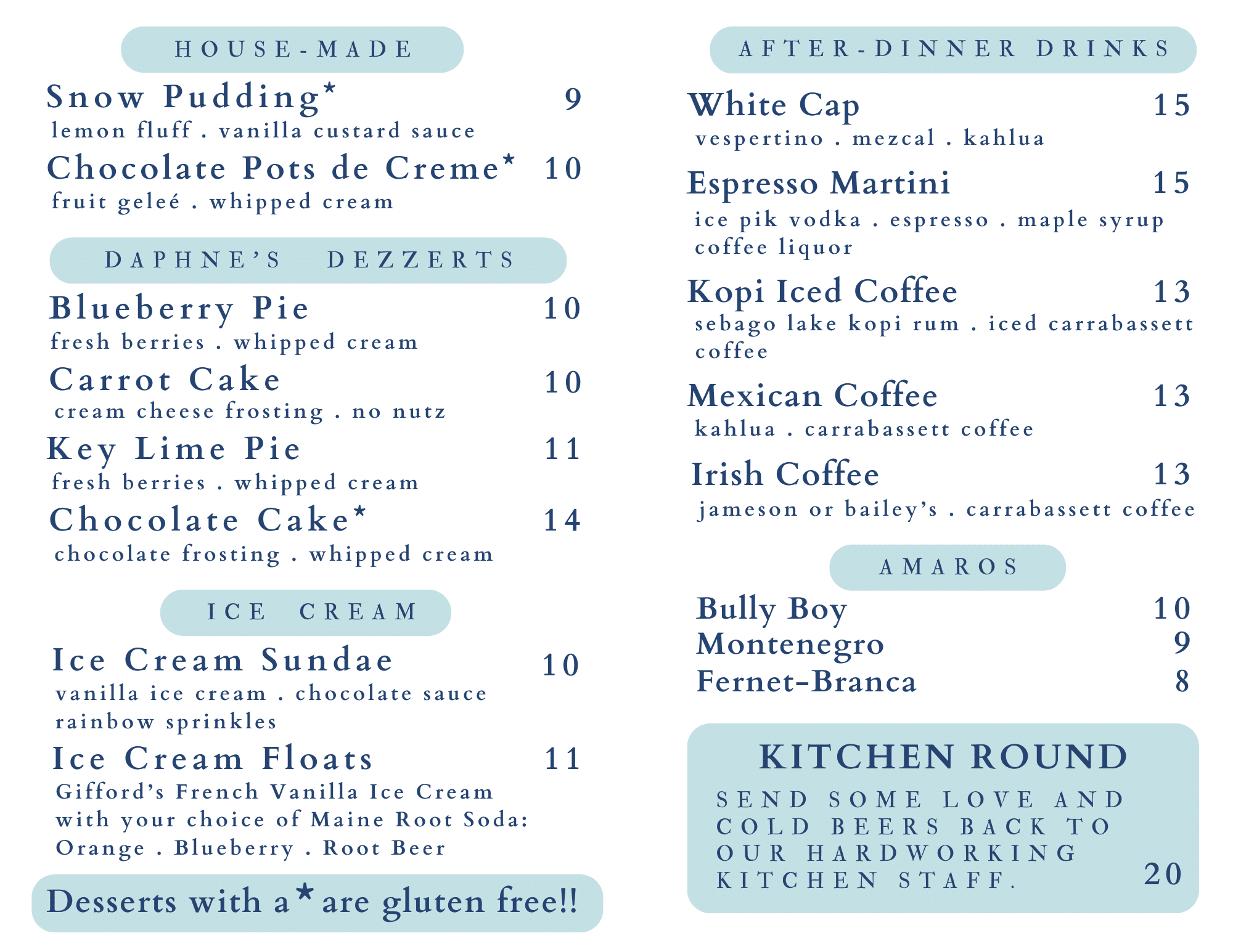 HOUSE-MADE

Snow Pudding* 9
lemon fluff . vanilla custard sauce

Chocolate Pots de Creme* 10
fruit geleé . whipped cream

DAPHNE'S DEZZERTS

Blueberry Pie 10
fresh berries . whipped cream

Carrot Cake 10
cream cheese frosting . no nutz

Key Lime Pie 11
fresh berries . whipped cream

Chocolate Cake* 14
chocolate frosting . whipped cream

ICE CREAM

Ice Cream Sundae 10
vanilla ice cream . chocolate sauce rainbow sprinkles

Ice Cream Floats 11
Gifford's French Vanilla Ice Cream with your choice of Maine Root Soda: Orange . Blueberry . Root Beer

Desserts with a * are gluten free!!

AFTER-DINNER DRINKS

White Cap 15
vespertino . mezcal . kahlua

Espresso Martini 15
ice pik vodka . espresso . maple syrup coffee liquor

Kopi Iced Coffee 13
sebago lake kopi rum . iced carrabassett coffee

Mexican Coffee 13
kahlua . carrabassett coffee

Irish Coffee 13
jameson or bailey's . carrabassett coffee

AMAROS

Bully Boy 10
Montenegro 9
Fernet-Branca 8

KITCHEN ROUND
SEND SOME LOVE AND COLD BEERS BACK TO OUR HARDWORKING KITCHEN STAFF. 20